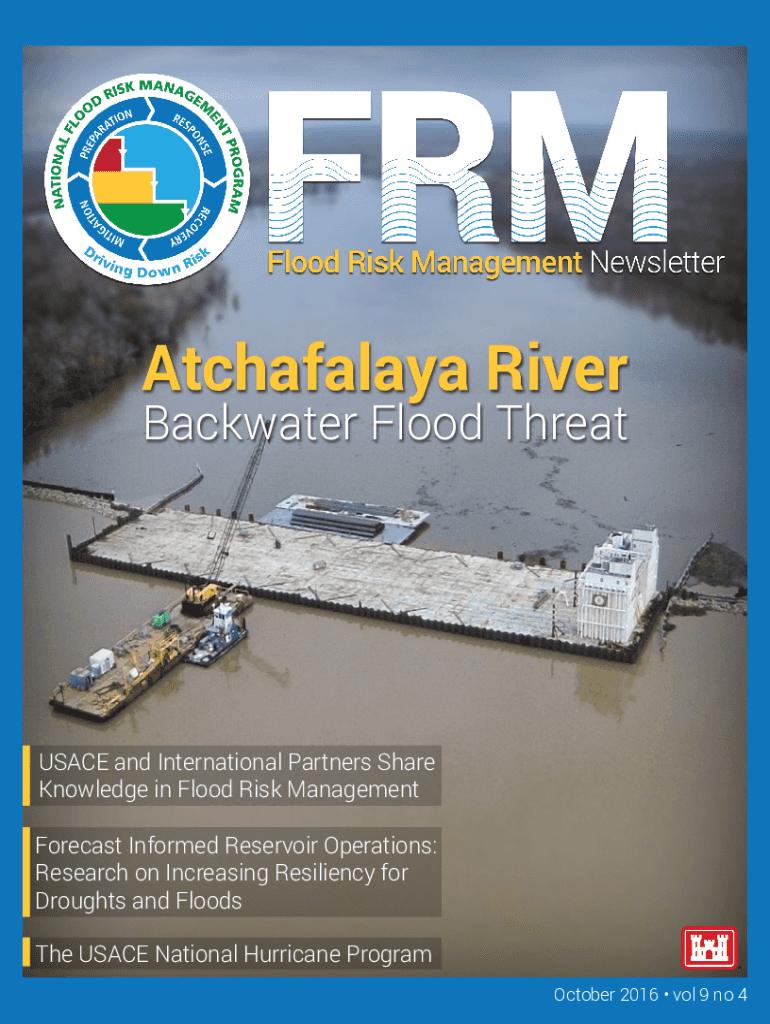 NATIONAL FLOOD RISK MANAGEMENT PROGRAM

PREPARATION

RESPONSE

RECOVERY

MITIGATION

Driving Down Risk

FRM

Flood Risk Management Newsletter

Atchafalaya River

Backwater Flood Threat

USACE and International Partners Share Knowledge in Flood Risk Management

Forecast Informed Reservoir Operations: Research on Increasing Resiliency for Droughts and Floods

The USACE National Hurricane Program

October 2016 • vol 9 no 4